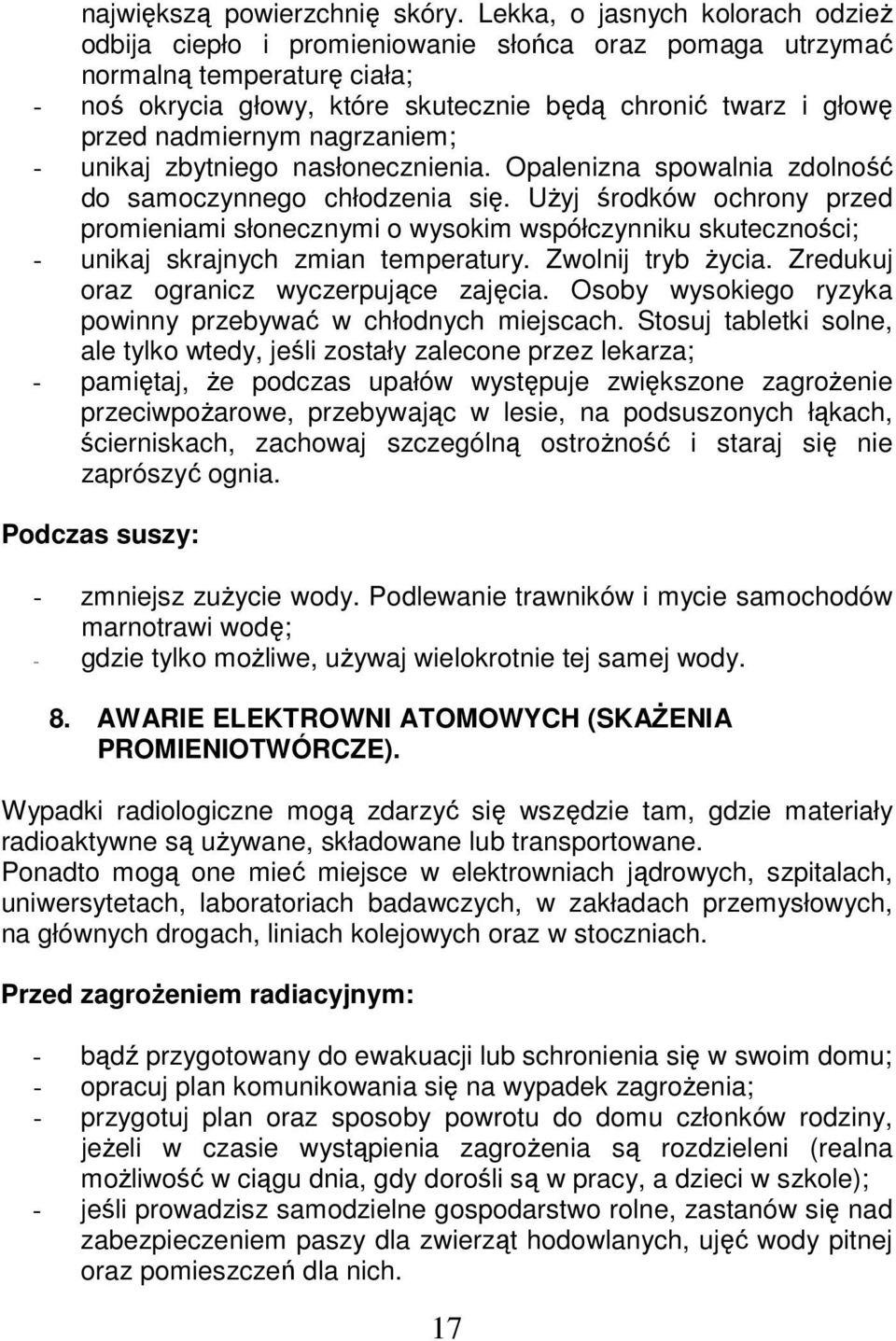 największą powierzchnię skóry. Lekka, o jasnych kolorach odzież odbija ciepło i promieniowanie słońca oraz pomaga utrzymać normalną temperaturę ciała;
- noś okrycia głowy, które skutecznie będą chronić twarz i głowę przed nadmiernym nagrzaniem;
- unikaj zbytniego nasłonecznienia. Opalenizna spowalnia zdolność do samoczynnego chłodzenia się. Użyj środków ochrony przed promieniami słonecznymi o wysokim współczynniku skuteczności;
- unikaj skrajnych zmian temperatury. Zwolnij tryb życia. Zredukuj oraz ogranicz wyczerpujące zajęcia. Osoby wysokiego ryzyka powinny przebywać w chłodnych miejscach. Stosuj tabletki solne, ale tylko wtedy, jeśli zostały zalecone przez lekarza;
- pamiętaj, że podczas upałów występuje zwiększone zagrożenie przeciwpożarowe, przebywając w lesie, na podsuszonych łąkach, ścierniskach, zachowaj szczególną ostrożność i staraj się nie zaprószyć ognia.

Podczas suszy:

- zmniejsz zużycie wody. Podlewanie trawników i mycie samochodów marnotrawi wodę;
- gdzie tylko możliwe, używaj wielokrotnie tej samej wody.

8. AWARIE ELEKTROWNI ATOMOWYCH (SKAŻENIA PROMIENIOTWÓRCZE).

Wypadki radiologiczne mogą zdarzyć się wszędzie tam, gdzie materiały radioaktywne są używane, składowane lub transportowane.
Ponadto mogą one mieć miejsce w elektrowniach jądrowych, szpitalach, uniwersytetach, laboratoriach badawczych, w zakładach przemysłowych, na głównych drogach, liniach kolejowych oraz w stoczniach.

Przed zagrożeniem radiacyjnym:

- bądź przygotowany do ewakuacji lub schronienia się w swoim domu;
- opracuj plan komunikowania się na wypadek zagrożenia;
- przygotuj plan oraz sposoby powrotu do domu członków rodziny, jeżeli w czasie wystąpienia zagrożenia są rozdzieleni (realna możliwość w ciągu dnia, gdy dorośli są w pracy, a dzieci w szkole);
- jeśli prowadzisz samodzielne gospodarstwo rolne, zastanów się nad zabezpieczeniem paszy dla zwierząt hodowlanych, ujęć wody pitnej oraz pomieszczeń dla nich.

17